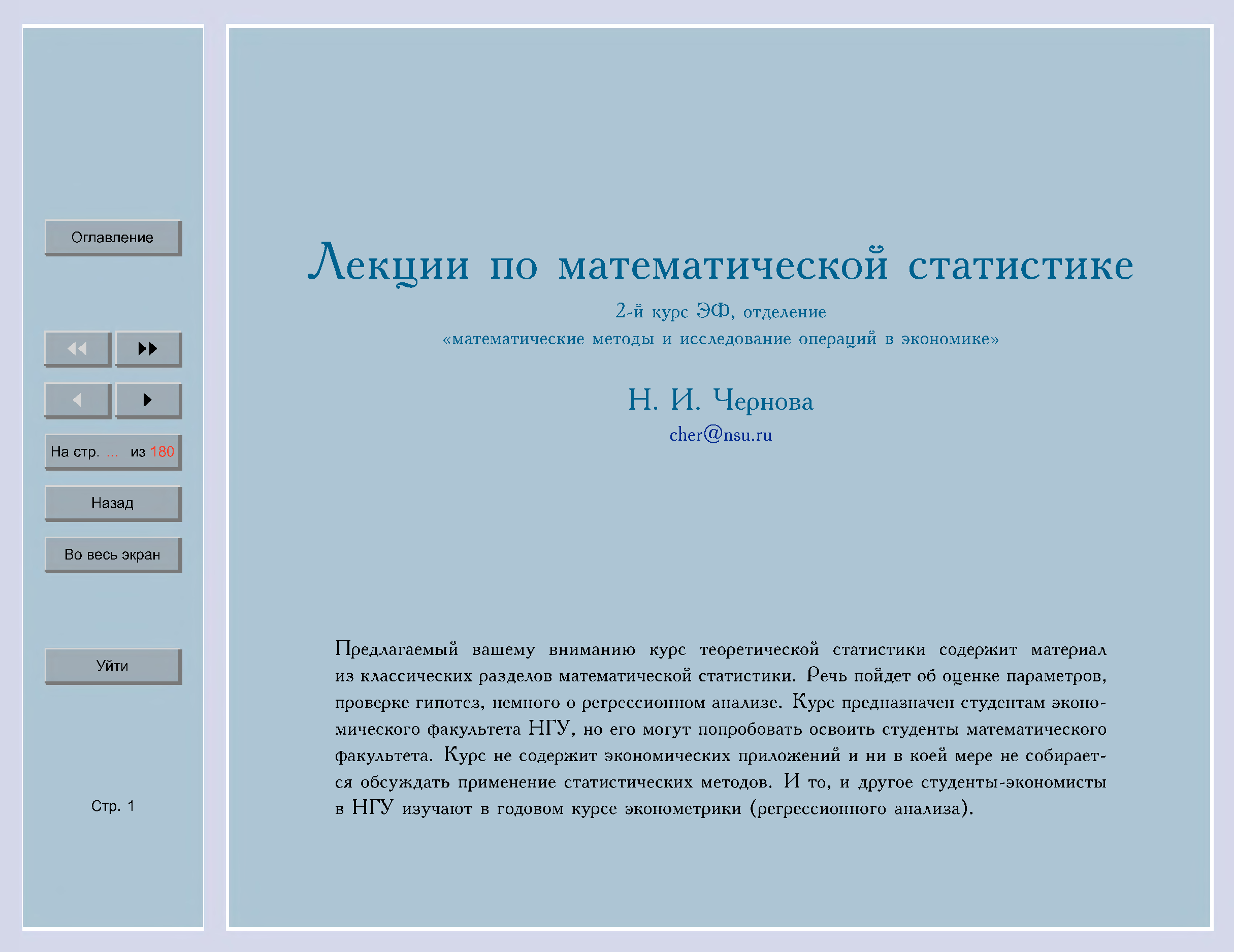 Оглавление

На стр. ... из 180

Назад

Во весь экран

Уйти

Стр. 1

Лекции по математической статистике

2-й курс ЭФ, отделение
«математические методы и исследование операций в экономике»

Н. И. Чернова
cher@nsu.ru

Предлагаемый вашему вниманию курс теоретической статистики содержит материал из классических разделов математической статистики. Речь пойдет об оценке параметров, проверке гипотез, немного о регрессионном анализе. Курс предназначен студентам экономического факультета НГУ, но его могут попробовать освоить студенты математического факультета. Курс не содержит экономических приложений и ни в коей мере не собирается обсуждать применение статистических методов. И то, и другое студенты-экономисты в НГУ изучают в годовом курсе эконометрики (регрессионного анализа).